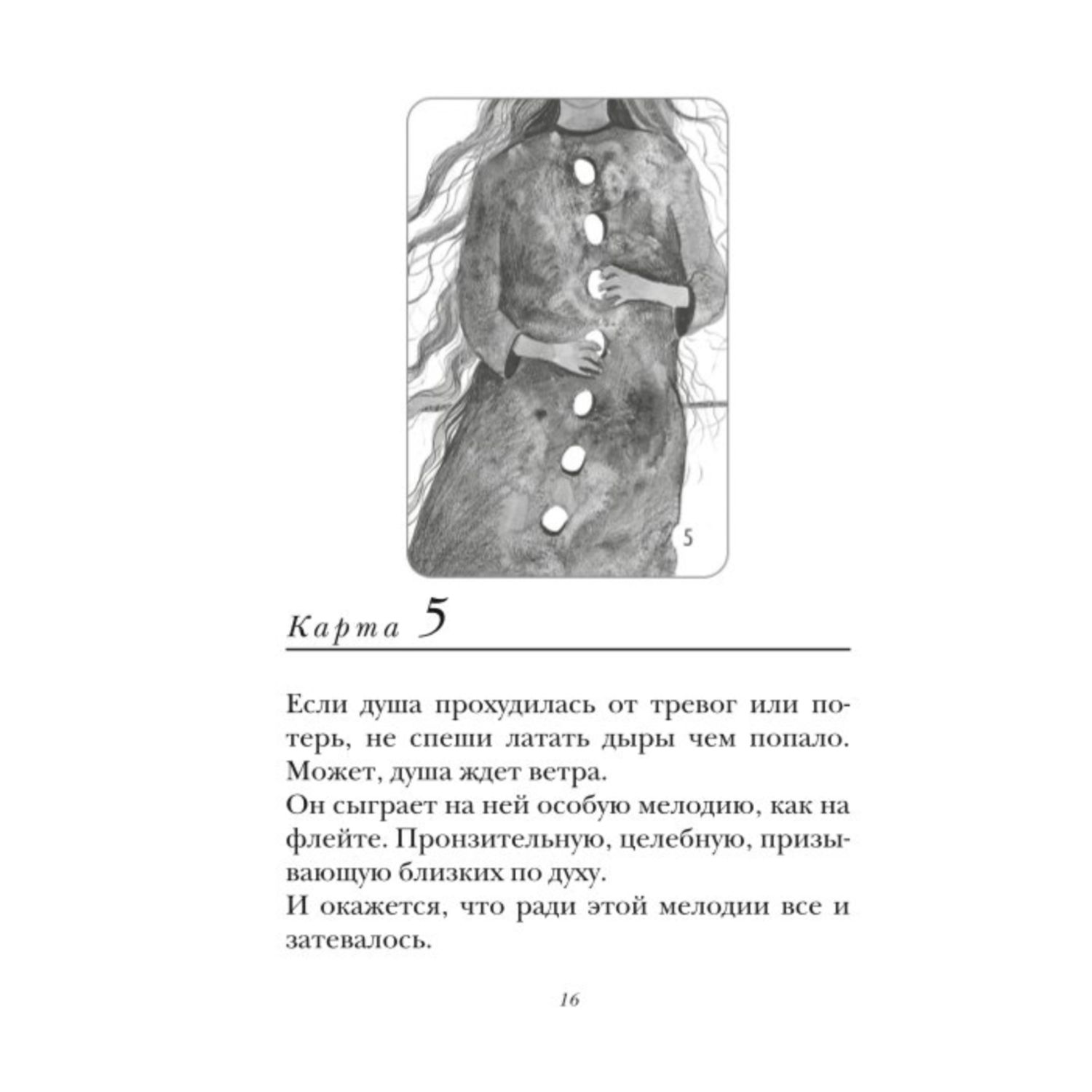 5

Карта 5

Если душа прохудилась от тревог или потерь, не спеши латать дыры чем попало. Может, душа ждет ветра.
Он сыграет на ней особую мелодию, как на флейте. Пронзительную, целебную, призывающую близких по духу.
И окажется, что ради этой мелодии все и затевалось.

16